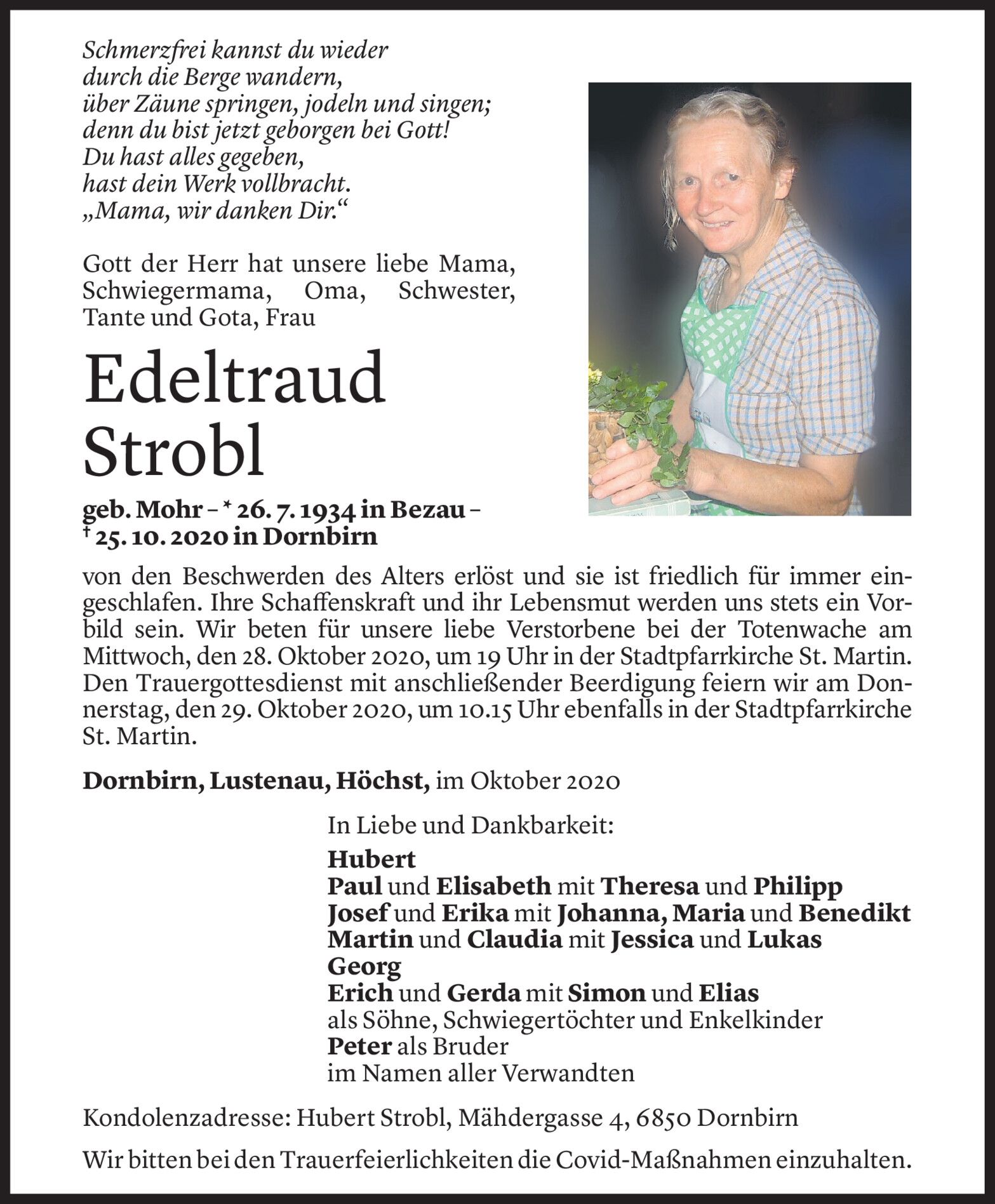 Schmerzfrei kannst du wieder
durch die Berge wandern,
über Zäune springen, jodeln und singen;
denn du bist jetzt geborgen bei Gott!
Du hast alles gegeben,
hast dein Werk vollbracht.
„Mama, wir danken Dir.“

Gott der Herr hat unsere liebe Mama, Schwiegermama, Oma, Schwester, Tante und Gota, Frau

Edeltraud
Strobl

geb. Mohr – * 26. 7. 1934 in Bezau –
† 25. 10. 2020 in Dornbirn

von den Beschwerden des Alters erlöst und sie ist friedlich für immer eingeschlafen. Ihre Schaffenskraft und ihr Lebensmut werden uns stets ein Vorbild sein. Wir beten für unsere liebe Verstorbene bei der Totenwache am Mittwoch, den 28. Oktober 2020, um 19 Uhr in der Stadtpfarrkirche St. Martin. Den Trauergottesdienst mit anschließender Beerdigung feiern wir am Donnerstag, den 29. Oktober 2020, um 10.15 Uhr ebenfalls in der Stadtpfarrkirche St. Martin.

Dornbirn, Lustenau, Höchst, im Oktober 2020

In Liebe und Dankbarkeit:
Hubert
Paul und Elisabeth mit Theresa und Philipp
Josef und Erika mit Johanna, Maria und Benedikt
Martin und Claudia mit Jessica und Lukas
Georg
Erich und Gerda mit Simon und Elias
als Söhne, Schwiegertöchter und Enkelkinder
Peter als Bruder
im Namen aller Verwandten

Kondolenzadresse: Hubert Strobl, Mähdergasse 4, 6850 Dornbirn

Wir bitten bei den Trauerfeierlichkeiten die Covid-Maßnahmen einzuhalten.